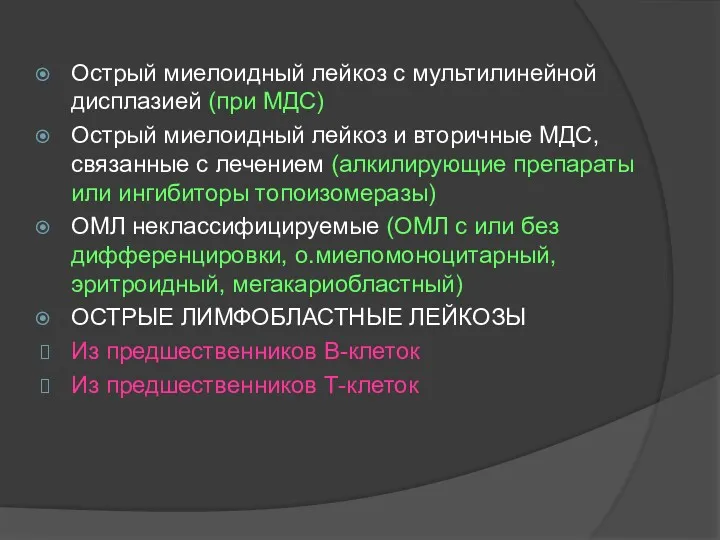 Острый миелоидный лейкоз с мультилинейной дисплазией (при МДС)

Острый миелоидный лейкоз и вторичные МДС, связанные с лечением (алкилирующие препараты или ингибиторы топоизомеразы)

ОМЛ неклассифицируемые (ОМЛ с или без дифференцировки, о.миеломоноцитарный, эритроидный, мегакариобластный)

ОСТРЫЕ ЛИМФОБЛАСТНЫЕ ЛЕЙКОЗЫ

Из предшественников В-клеток

Из предшественников Т-клеток